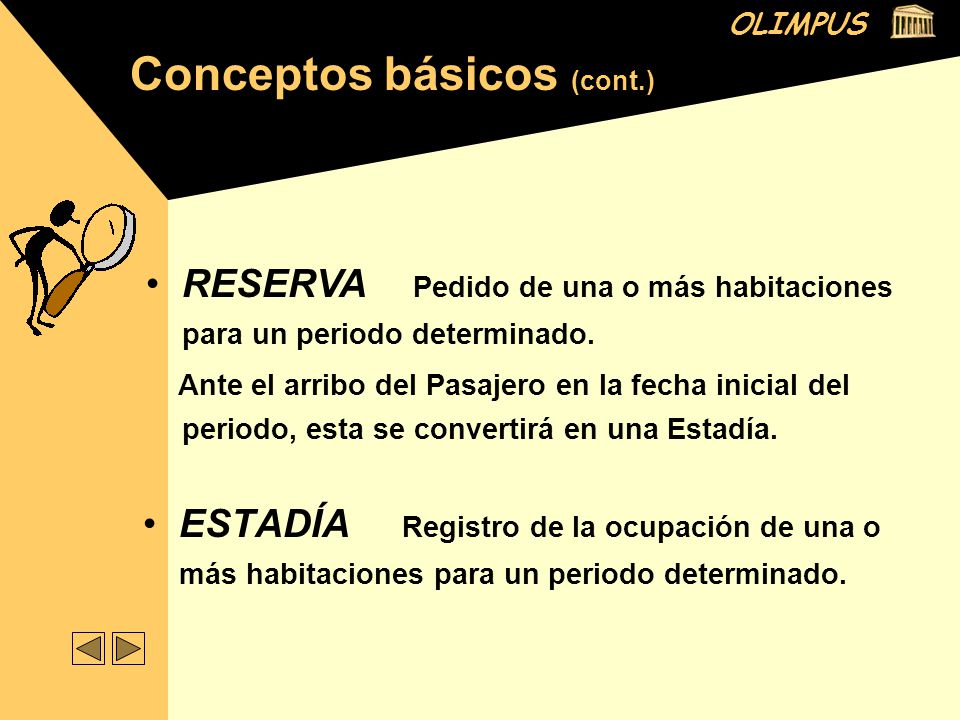 OLIMPUS

Conceptos básicos (cont.)

• RESERVA Pedido de una o más habitaciones para un periodo determinado.

Ante el arribo del Pasajero en la fecha inicial del periodo, esta se convertirá en una Estadía.

• ESTADÍA Registro de la ocupación de una o más habitaciones para un periodo determinado.